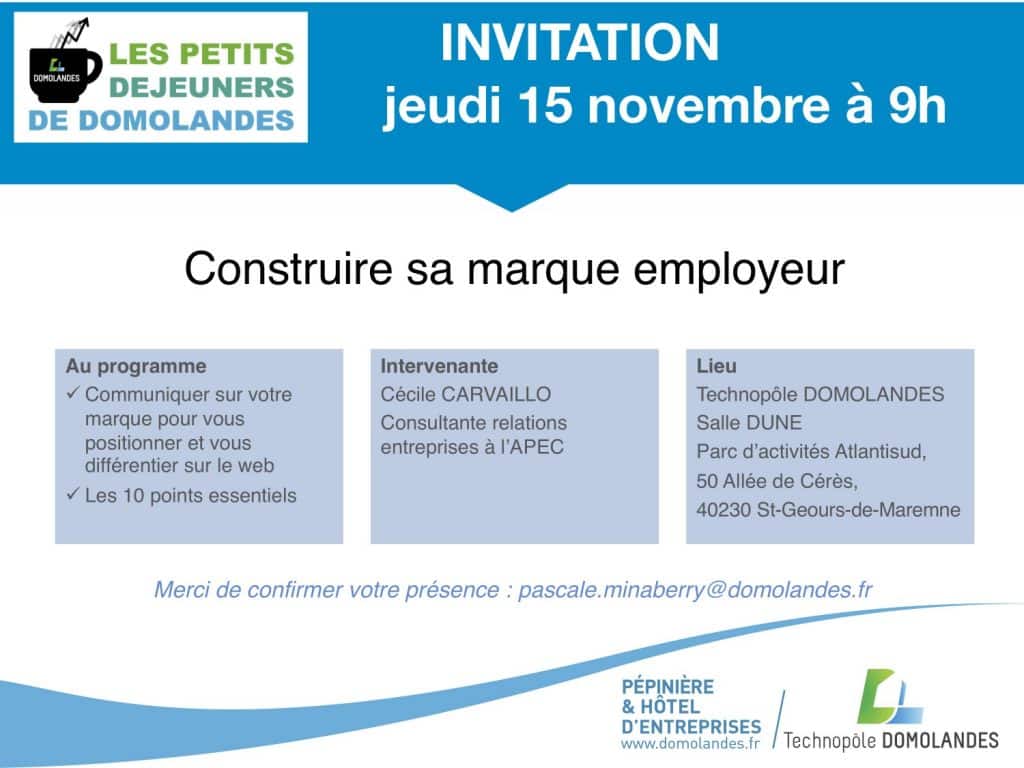 DOMOLANDES
LES PETITS DEJEUNERS DE DOMOLANDES

INVITATION
jeudi 15 novembre à 9h

Construire sa marque employeur

Au programme
✓ Communiquer sur votre marque pour vous positionner et vous différentier sur le web
✓ Les 10 points essentiels

Intervenante
Cécile CARVAILLO
Consultante relations entreprises à l'APEC

Lieu
Technopôle DOMOLANDES
Salle DUNE
Parc d'activités Atlantisud,
50 Allée de Cérès,
40230 St-Geours-de-Maremne

Merci de confirmer votre présence : pascale.minaberry@domolandes.fr

PÉPINIÈRE & HÔTEL D'ENTREPRISES
www.domolandes.fr

Technopôle DOMOLANDES